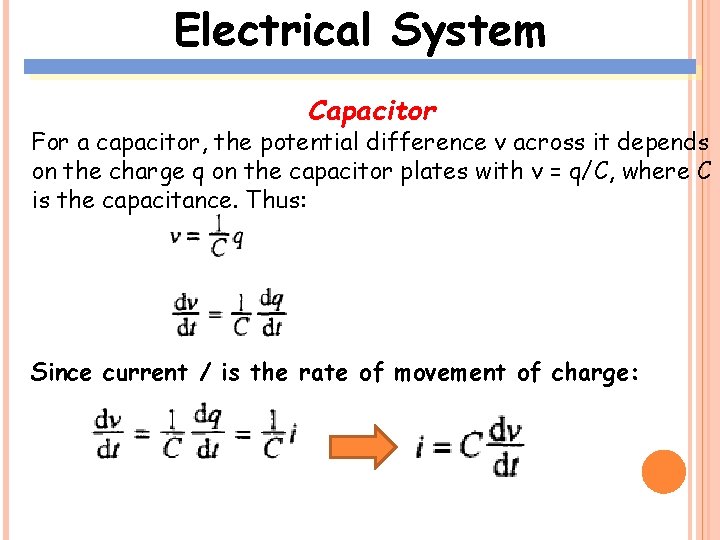 Electrical System

Capacitor

For a capacitor, the potential difference v across it depends on the charge q on the capacitor plates with v = q/C, where C is the capacitance. Thus:

$v = \frac{1}{C}q$

$\frac{dv}{dt} = \frac{1}{C}\frac{dq}{dt}$

Since current / is the rate of movement of charge:

$\frac{dv}{dt} = \frac{1}{C}\frac{dq}{dt} = \frac{1}{C}i$

$i = C\frac{dv}{dt}$